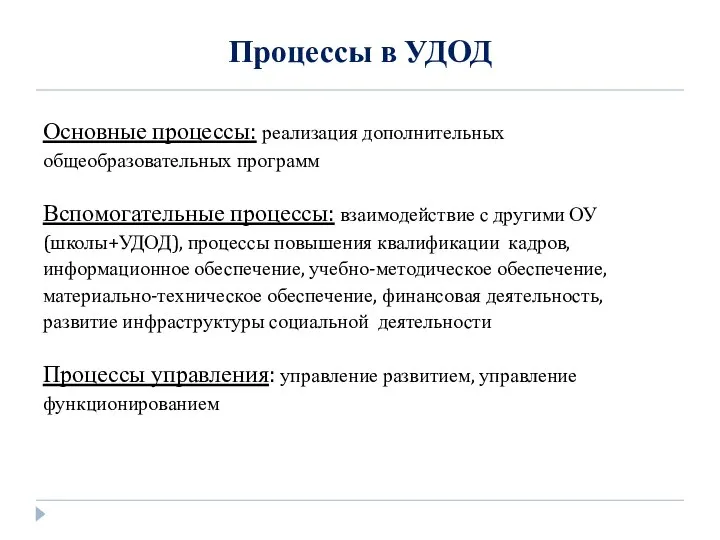 Процессы в УДОД

Основные процессы: реализация дополнительных общеобразовательных программ

Вспомогательные процессы: взаимодействие с другими ОУ (школы+УДОД), процессы повышения квалификации кадров, информационное обеспечение, учебно-методическое обеспечение, материально-техническое обеспечение, финансовая деятельность, развитие инфраструктуры социальной деятельности

Процессы управления: управление развитием, управление функционированием